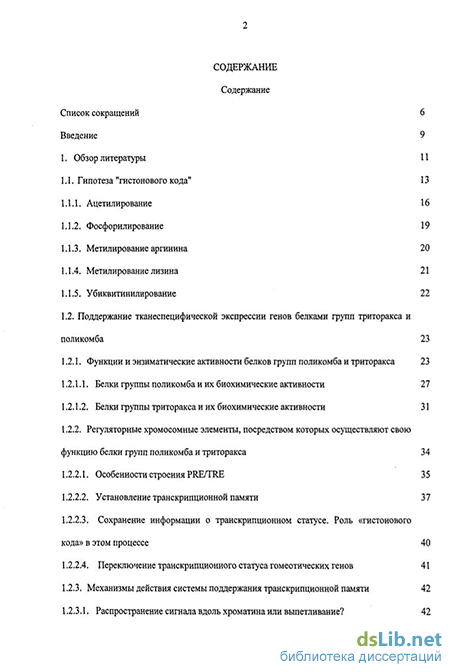 2

СОДЕРЖАНИЕ

Содержание

Список сокращений 6

Введение 9

1. Обзор литературы 11

1.1. Гипотеза "гистонового кода" 13

1.1.1. Ацетилирование 16

1.1.2. Фосфорилирование 19

1.1.3. Метилирование аргинина 20

1.1.4. Метилирование лизина 21

1.1.5. Убиквитинилирование 22

1.2. Поддержание тканеспецифической экспрессии генов белками групп триторакса и поликомба 23

1.2.1. Функции и энзиматические активности белков групп поликомба и триторакса 23

1.2.1.1. Белки группы поликомба и их биохимические активности 27

1.2.1.2. Белки группы триторакса и их биохимические активности 31

1.2.2. Регуляторные хромосомные элементы, посредством которых осуществляют свою функцию белки групп поликомба и триторакса 34

1.2.2.1. Особенности строения PRE/TRE 35

1.2.2.2. Установление транскрипционной памяти 37

1.2.2.3. Сохранение информации о транскрипционном статусе. Роль «гистонового кода» в этом процессе 40

1.2.2.4. Переключение транскрипционного статуса гомеотических генов 41

1.2.3. Механизмы действия системы поддержания транскрипционной памяти 42

1.2.3.1. Распространение сигнала вдоль хроматина или выпетливание? 42

dsLib.net
библиотека диссертаций